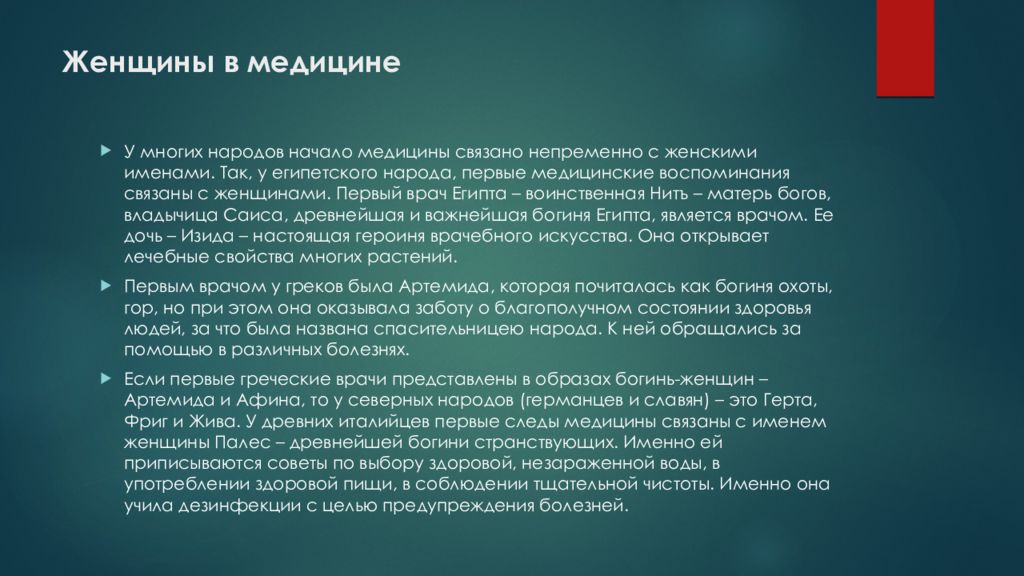 Женщины в медицине

У многих народов начало медицины связано непременно с женскими именами. Так, у египетского народа, первые медицинские воспоминания связаны с женщинами. Первый врач Египта – воинственная Нить – матерь богов, владычица Саиса, древнейшая и важнейшая богиня Египта, является врачом. Ее дочь – Изида – настоящая героиня врачебного искусства. Она открывает лечебные свойства многих растений.

Первым врачом у греков была Артемида, которая почиталась как богиня охоты, гор, но при этом она оказывала заботу о благополучном состоянии здоровья людей, за что была названа спасительницею народа. К ней обращались за помощью в различных болезнях.

Если первые греческие врачи представлены в образах богинь-женщин – Артемида и Афина, то у северных народов (германцев и славян) – это Герта, Фриг и Жива. У древних италийцев первые следы медицины связаны с именем женщины Палес – древнейшей богини странствующих. Именно ей приписываются советы по выбору здоровой, незараженной воды, в употреблении здоровой пищи, в соблюдении тщательной чистоты. Именно она учила дезинфекции с целью предупреждения болезней.